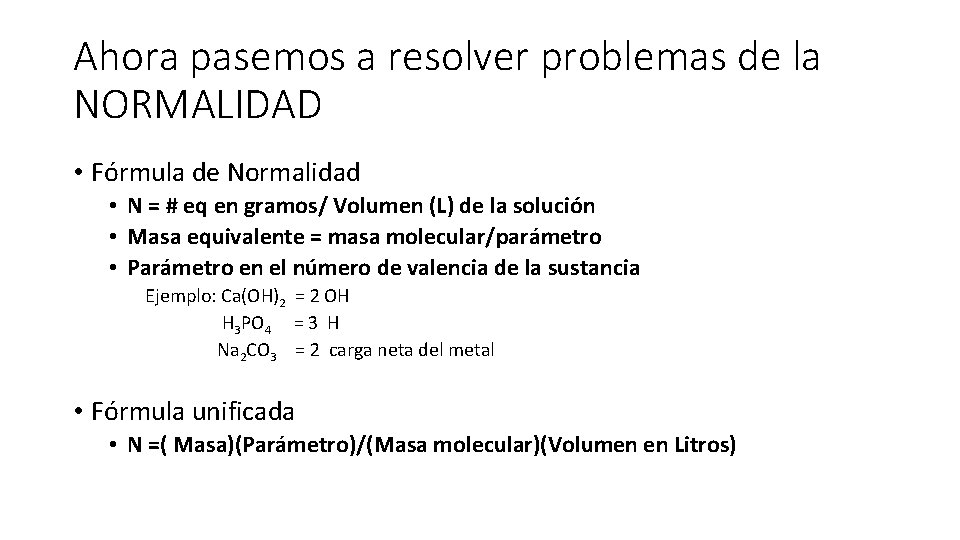 Ahora pasemos a resolver problemas de la NORMALIDAD

• Fórmula de Normalidad
  • N = # eq en gramos/ Volumen (L) de la solución
  • Masa equivalente = masa molecular/parámetro
  • Parámetro en el número de valencia de la sustancia
    Ejemplo: $Ca(OH)_2$ = 2 OH
    $H_3PO_4$ = 3 H
    $Na_2CO_3$ = 2 carga neta del metal

• Fórmula unificada
  • N =( Masa)(Parámetro)/(Masa molecular)(Volumen en Litros)